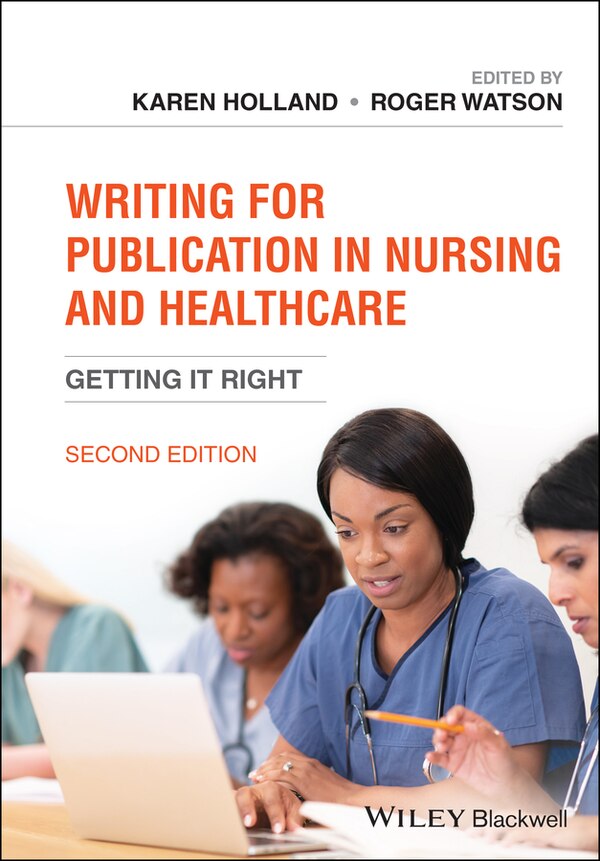 EDITED BY
KAREN HOLLAND • ROGER WATSON

WRITING FOR PUBLICATION IN NURSING AND HEALTHCARE

GETTING IT RIGHT

SECOND EDITION

WILEY Blackwell